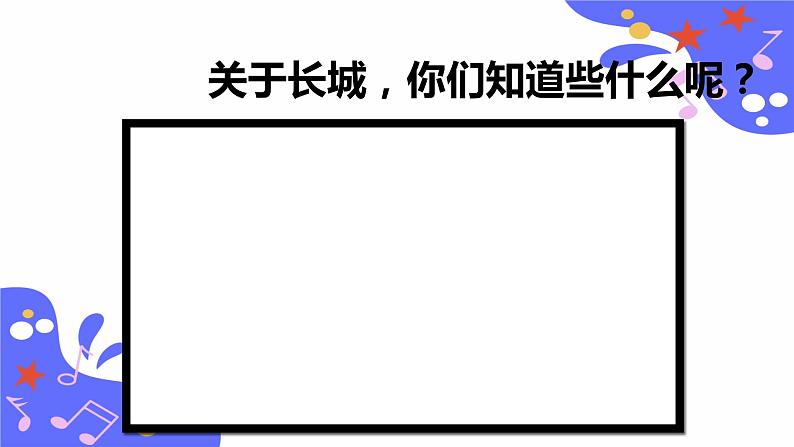 关于长城，你们知道些什么呢？